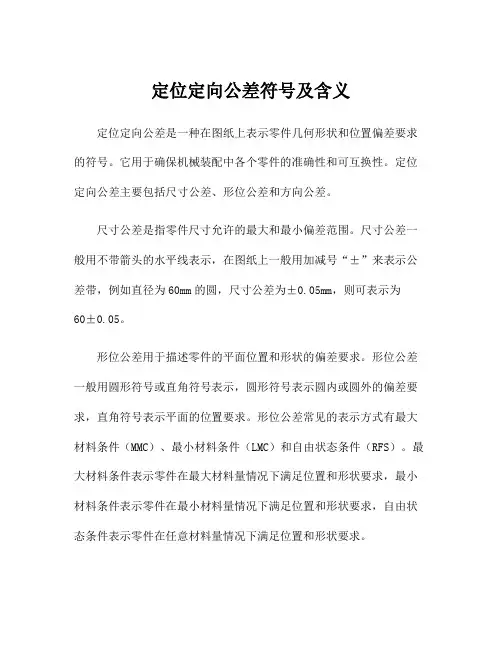 定位定向公差符号及含义

定位定向公差是一种在图纸上表示零件几何形状和位置偏差要求的符号。它用于确保机械装配中各个零件的准确性和可互换性。定位定向公差主要包括尺寸公差、形位公差和方向公差。

尺寸公差是指零件尺寸允许的最大和最小偏差范围。尺寸公差一般用不带箭头的水平线表示，在图纸上一般用加减号“±”来表示公差带，例如直径为60mm的圆，尺寸公差为±0.05mm，则可表示为60±0.05。

形位公差用于描述零件的平面位置和形状的偏差要求。形位公差一般用圆形符号或直角符号表示，圆形符号表示圆内或圆外的偏差要求，直角符号表示平面的位置要求。形位公差常见的表示方式有最大材料条件（MMC）、最小材料条件（LMC）和自由状态条件（RFS）。最大材料条件表示零件在最大材料量情况下满足位置和形状要求，最小材料条件表示零件在最小材料量情况下满足位置和形状要求，自由状态条件表示零件在任意材料量情况下满足位置和形状要求。